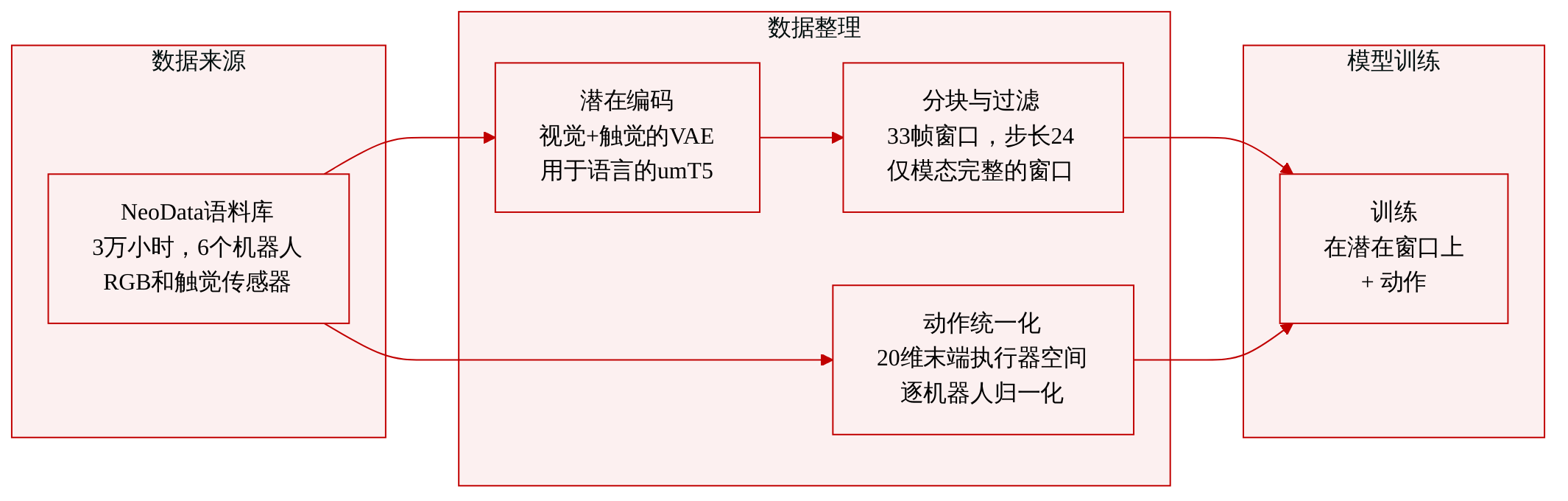 数据来源

NeoData语料库
3万小时，6个机器人
RGB和触觉传感器

数据整理

潜在编码
视觉+触觉的VAE
用于语言的umT5

分块与过滤
33帧窗口，步长24
仅模态完整的窗口

动作统一化
20维末端执行器空间
逐机器人归一化

模型训练

训练
在潜在窗口上
+ 动作